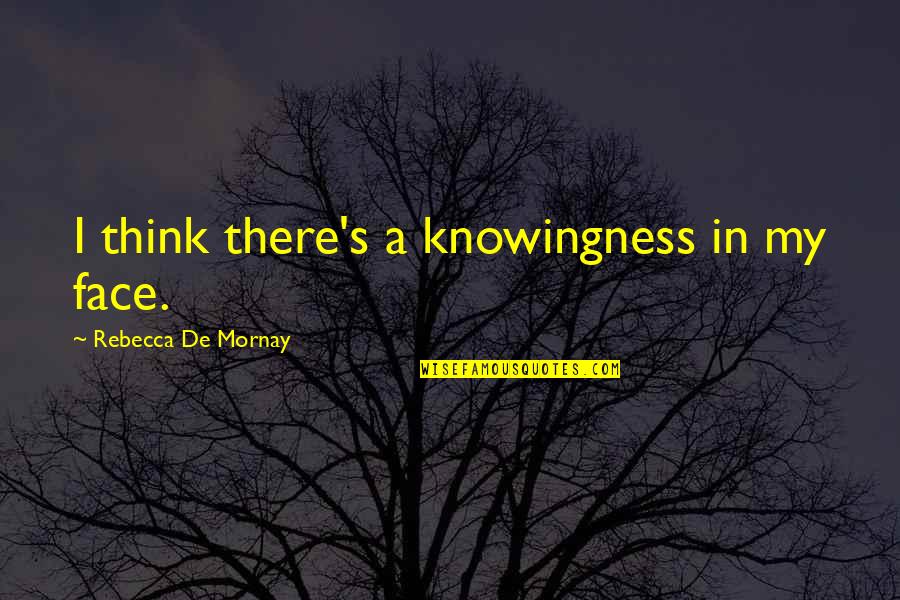 I think there's a knowingness in my face.

~ Rebecca De Mornay

WISEFAMOUSQUOTES.COM